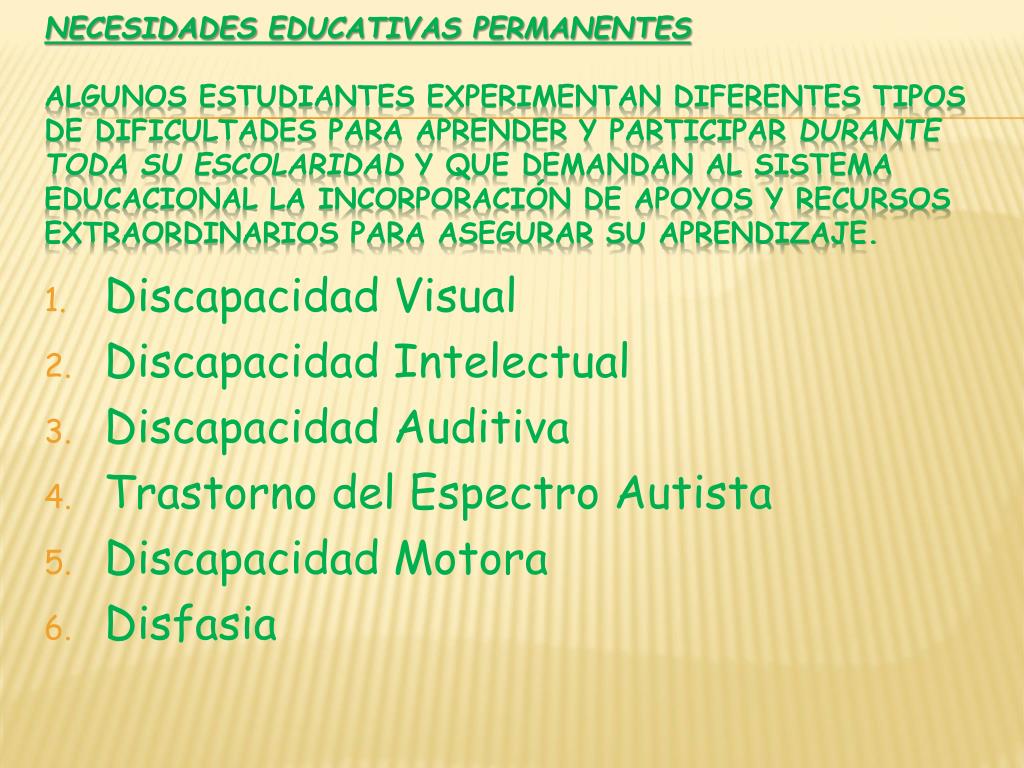 NECESIDADES EDUCATIVAS PERMANENTES

ALGUNOS ESTUDIANTES EXPERIMENTAN DIFERENTES TIPOS DE DIFICULTADES PARA APRENDER Y PARTICIPAR DURANTE TODA SU ESCOLARIDAD Y QUE DEMANDAN AL SISTEMA EDUCACIONAL LA INCORPORACIÓN DE APOYOS Y RECURSOS EXTRAORDINARIOS PARA ASEGURAR SU APRENDIZAJE.

1. Discapacidad Visual
2. Discapacidad Intelectual
3. Discapacidad Auditiva
4. Trastorno del Espectro Autista
5. Discapacidad Motora
6. Disfasia